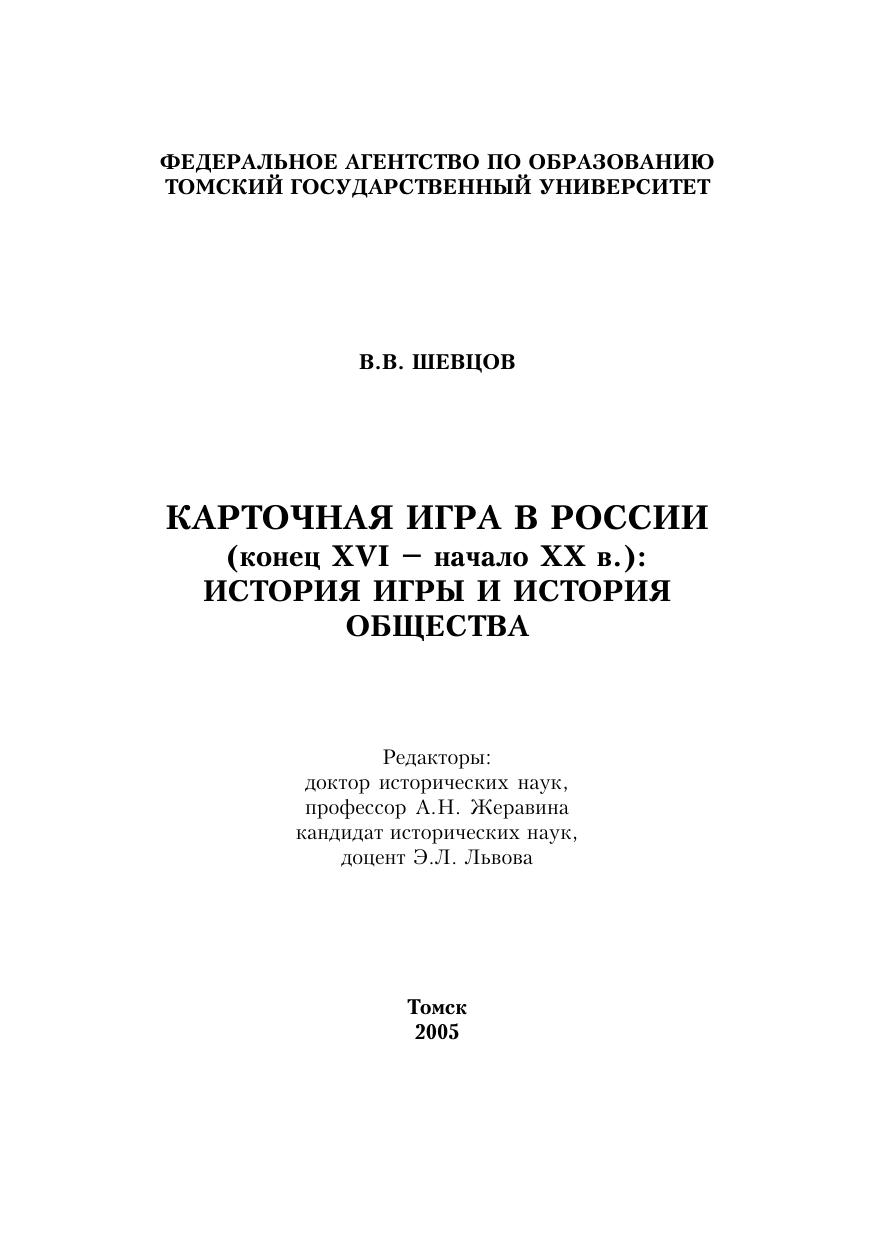 ФЕДЕРАЛЬНОЕ АГЕНТСТВО ПО ОБРАЗОВАНИЮ
ТОМСКИЙ ГОСУДАРСТВЕННЫЙ УНИВЕРСИТЕТ

В.В. ШЕВЦОВ

КАРТОЧНАЯ ИГРА В РОССИИ
(конец XVI – начало XX в.):
ИСТОРИЯ ИГРЫ И ИСТОРИЯ
ОБЩЕСТВА

Редакторы:
доктор исторических наук,
профессор А.Н. Жеравина
кандидат исторических наук,
доцент Э.Л. Львова

Томск
2005